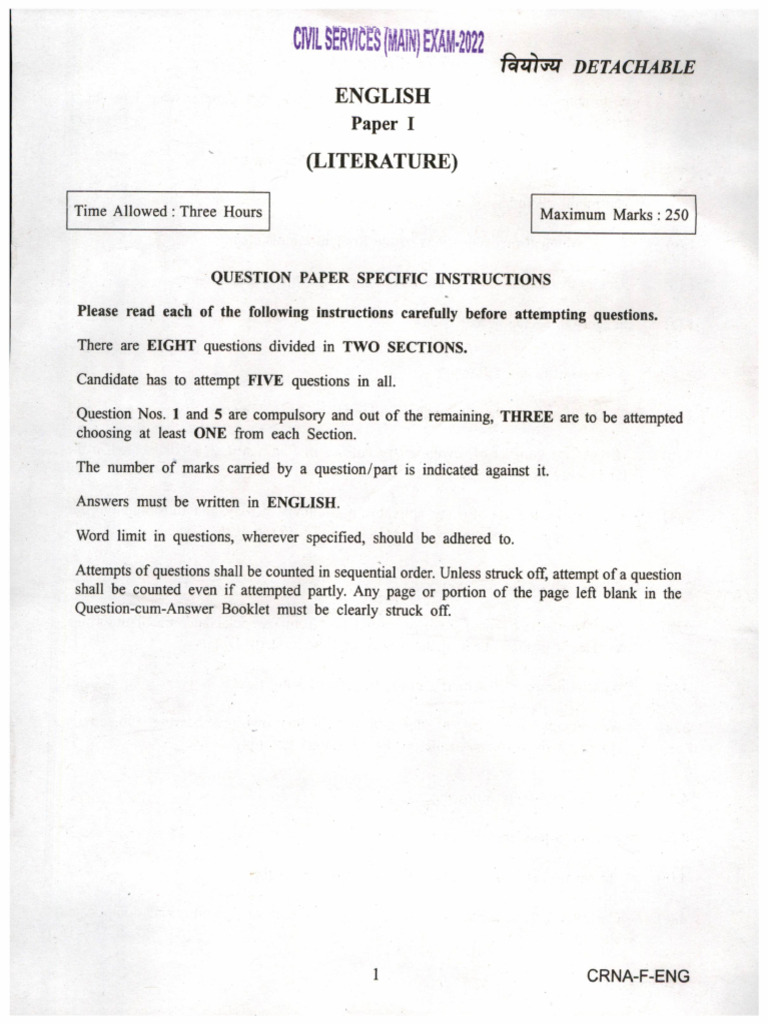 CIVIL SERVICES (MAIN) EXAM-2022

वियोज्य DETACHABLE

ENGLISH

Paper I

(LITERATURE)

Time Allowed : Three Hours

Maximum Marks : 250

QUESTION PAPER SPECIFIC INSTRUCTIONS

Please read each of the following instructions carefully before attempting questions.

There are EIGHT questions divided in TWO SECTIONS.

Candidate has to attempt FIVE questions in all.

Question Nos. 1 and 5 are compulsory and out of the remaining, THREE are to be attempted choosing at least ONE from each Section.

The number of marks carried by a question/part is indicated against it.

Answers must be written in ENGLISH.

Word limit in questions, wherever specified, should be adhered to.

Attempts of questions shall be counted in sequential order. Unless struck off, attempt of a question shall be counted even if attempted partly. Any page or portion of the page left blank in the Question-cum-Answer Booklet must be clearly struck off.

1

CRNA-F-ENG